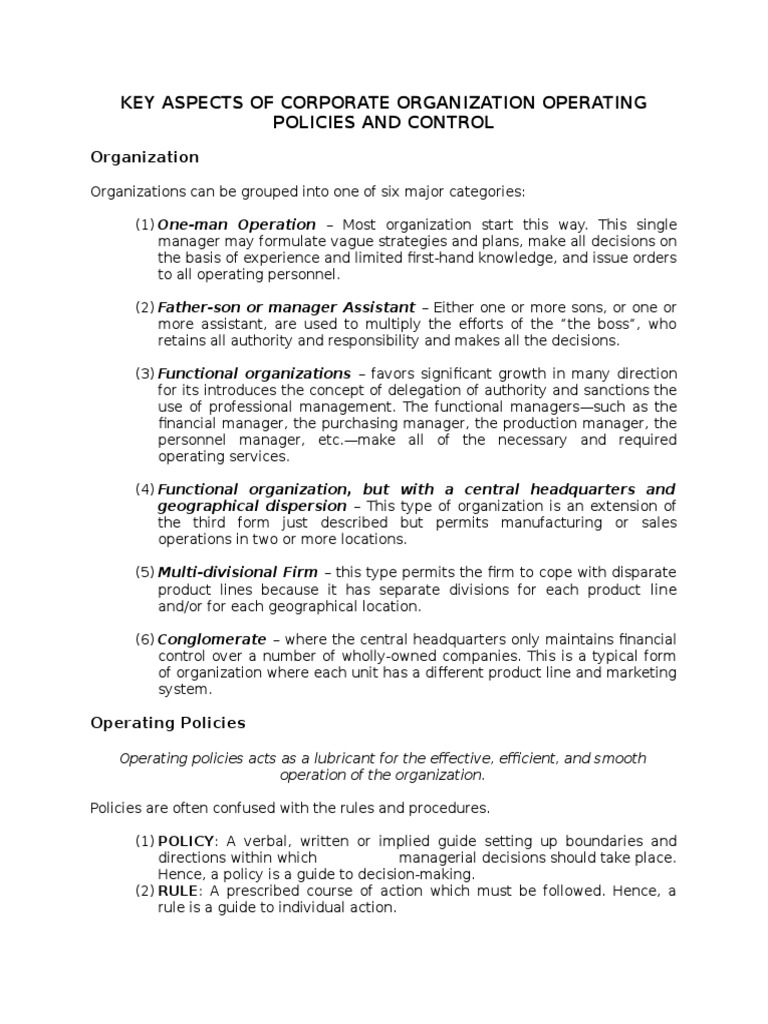 KEY ASPECTS OF CORPORATE ORGANIZATION OPERATING POLICIES AND CONTROL

Organization

Organizations can be grouped into one of six major categories:

(1) One-man Operation – Most organization start this way. This single manager may formulate vague strategies and plans, make all decisions on the basis of experience and limited first-hand knowledge, and issue orders to all operating personnel.

(2) Father-son or manager Assistant – Either one or more sons, or one or more assistant, are used to multiply the efforts of the "the boss", who retains all authority and responsibility and makes all the decisions.

(3) Functional organizations – favors significant growth in many direction for its introduces the concept of delegation of authority and sanctions the use of professional management. The functional managers—such as the financial manager, the purchasing manager, the production manager, the personnel manager, etc.—make all of the necessary and required operating services.

(4) Functional organization, but with a central headquarters and geographical dispersion – This type of organization is an extension of the third form just described but permits manufacturing or sales operations in two or more locations.

(5) Multi-divisional Firm – this type permits the firm to cope with disparate product lines because it has separate divisions for each product line and/or for each geographical location.

(6) Conglomerate – where the central headquarters only maintains financial control over a number of wholly-owned companies. This is a typical form of organization where each unit has a different product line and marketing system.

Operating Policies

Operating policies acts as a lubricant for the effective, efficient, and smooth operation of the organization.

Policies are often confused with the rules and procedures.

(1) POLICY: A verbal, written or implied guide setting up boundaries and directions within which managerial decisions should take place. Hence, a policy is a guide to decision-making.
(2) RULE: A prescribed course of action which must be followed. Hence, a rule is a guide to individual action.